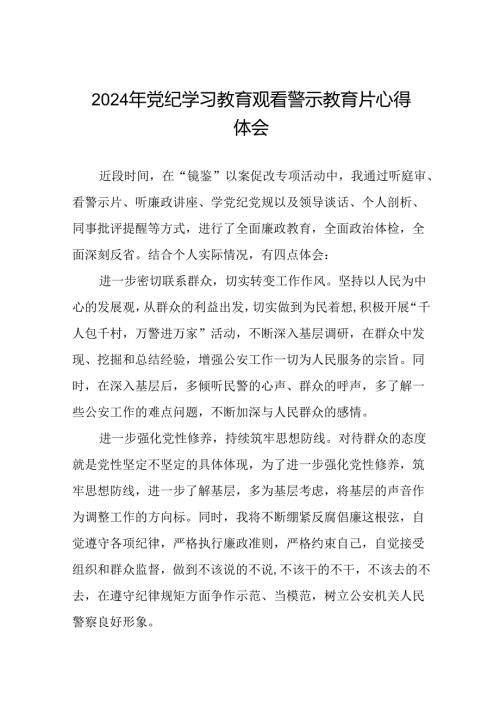 2024年党纪学习教育观看警示教育片心得体会

近段时间，在“镜鉴”以案促改专项活动中，我通过听庭审、看警示片、听廉政讲座、学党纪党规以及领导谈话、个人剖析、同事批评提醒等方式，进行了全面廉政教育，全面政治体检，全面深刻反省。结合个人实际情况，有四点体会：

进一步密切联系群众，切实转变工作作风。坚持以人民为中心的发展观，从群众的利益出发，切实做到为民着想，积极开展“千人包千村，万警进万家”活动，不断深入基层调研，在群众中发现、挖掘和总结经验，增强公安工作一切为人民服务的宗旨。同时，在深入基层后，多倾听民警的心声、群众的呼声，多了解一些公安工作的难点问题，不断加深与人民群众的感情。

进一步强化党性修养，持续筑牢思想防线。对待群众的态度就是党性坚定不坚定的具体体现，为了进一步强化党性修养，筑牢思想防线，进一步了解基层，多为基层考虑，将基层的声音作为调整工作的方向标。同时，我将不断绷紧反腐倡廉这根弦，自觉遵守各项纪律，严格执行廉政准则，严格约束自己，自觉接受组织和群众监督，做到不该说的不说，不该干的不干，不该去的不去，在遵守纪律规矩方面争作示范、当模范，树立公安机关人民警察良好形象。